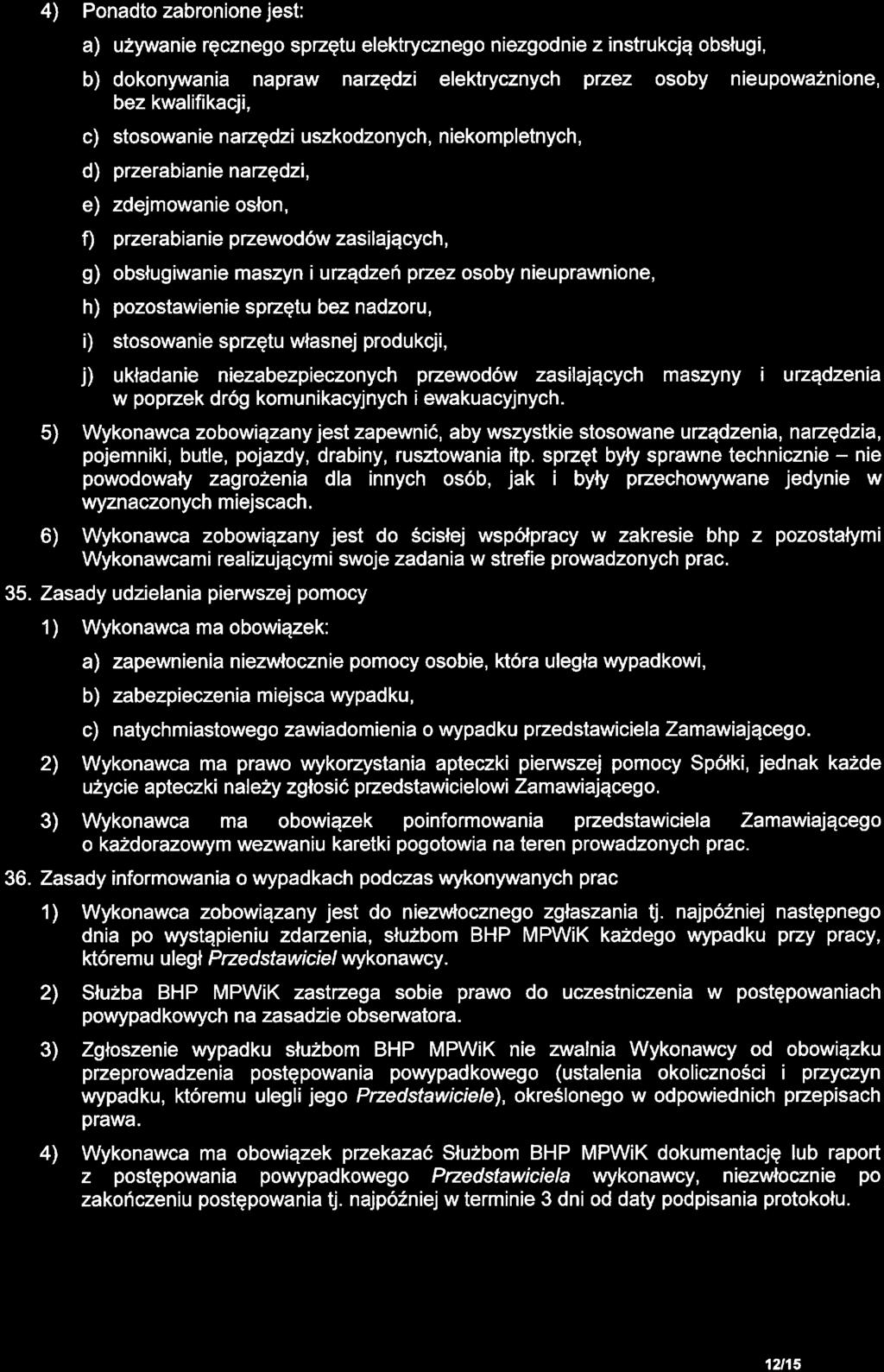 4) Ponadto zabronione jest:

a) używanie ręcznego sprzętu elektrycznego niezgodnie z instrukcją obsługi,

b) dokonywania napraw narzędzi elektrycznych przez osoby nieupoważnione, bez kwalifikacji,

c) stosowanie narzędzi uszkodzonych, niekompletnych,

d) przerabianie narzędzi,

e) zdejmowanie osłon,

f) przerabianie przewodów zasilających,

g) obsługiwanie maszyn i urządzeń przez osoby nieuprawnione,

h) pozostawienie sprzętu bez nadzoru,

i) stosowanie sprzętu własnej produkcji,

j) układanie niezabezpieczonych przewodów zasilających maszyny i urządzenia w poprzek dróg komunikacyjnych i ewakuacyjnych.

5) Wykonawca zobowiązany jest zapewnić, aby wszystkie stosowane urządzenia, narzędzia, pojemniki, butle, pojazdy, drabiny, rusztowania itp. sprzęt były sprawne technicznie – nie powodowały zagrożenia dla innych osób, jak i były przechowywane jedynie w wyznaczonych miejscach.

6) Wykonawca zobowiązany jest do ścisłej współpracy w zakresie bhp z pozostałymi Wykonawcami realizującymi swoje zadania w strefie prowadzonych prac.

35. Zasady udzielania pierwszej pomocy

1) Wykonawca ma obowiązek:

a) zapewnienia niezwłocznie pomocy osobie, która uległa wypadkowi,

b) zabezpieczenia miejsca wypadku,

c) natychmiastowego zawiadomienia o wypadku przedstawiciela Zamawiającego.

2) Wykonawca ma prawo wykorzystania apteczki pierwszej pomocy Spółki, jednak każde użycie apteczki należy zgłosić przedstawicielowi Zamawiającego.

3) Wykonawca ma obowiązek poinformowania przedstawiciela Zamawiającego o każdorazowym wezwaniu karetki pogotowia na teren prowadzonych prac.

36. Zasady informowania o wypadkach podczas wykonywanych prac

1) Wykonawca zobowiązany jest do niezwłocznego zgłaszania tj. najpóźniej następnego dnia po wystąpieniu zdarzenia, służbom BHP MPWiK każdego wypadku przy pracy, któremu uległ Przedstawiciel wykonawcy.

2) Służba BHP MPWiK zastrzega sobie prawo do uczestniczenia w postępowaniach powypadkowych na zasadzie obserwatora.

3) Zgłoszenie wypadku służbom BHP MPWiK nie zwalnia Wykonawcy od obowiązku przeprowadzenia postępowania powypadkowego (ustalenia okoliczności i przyczyn wypadku, któremu ulegli jego Przedstawiciele), określonego w odpowiednich przepisach prawa.

4) Wykonawca ma obowiązek przekazać Służbom BHP MPWiK dokumentację lub raport z postępowania powypadkowego Przedstawiciela wykonawcy, niezwłocznie po zakończeniu postępowania tj. najpóźniej w terminie 3 dni od daty podpisania protokołu.

12/15